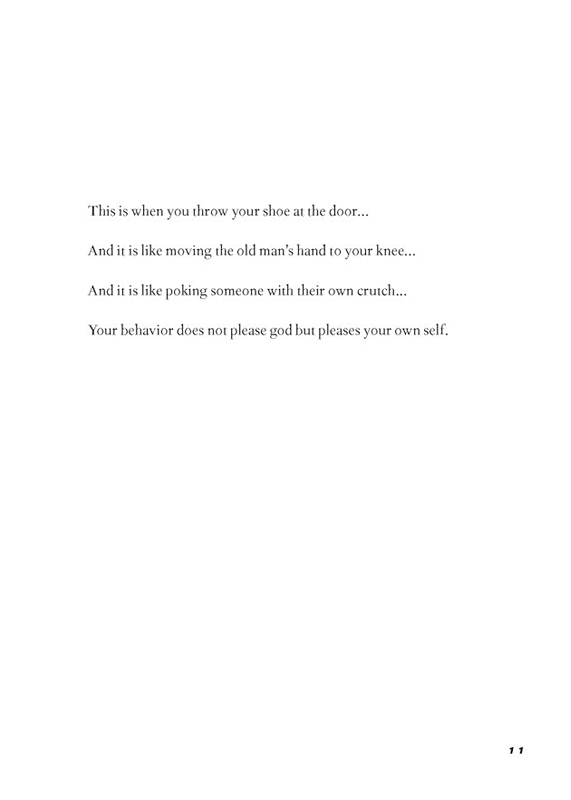 This is when you throw your shoe at the door...

And it is like moving the old man's hand to your knee...

And it is like poking someone with their own crutch...

Your behavior does not please god but pleases your own self.

11